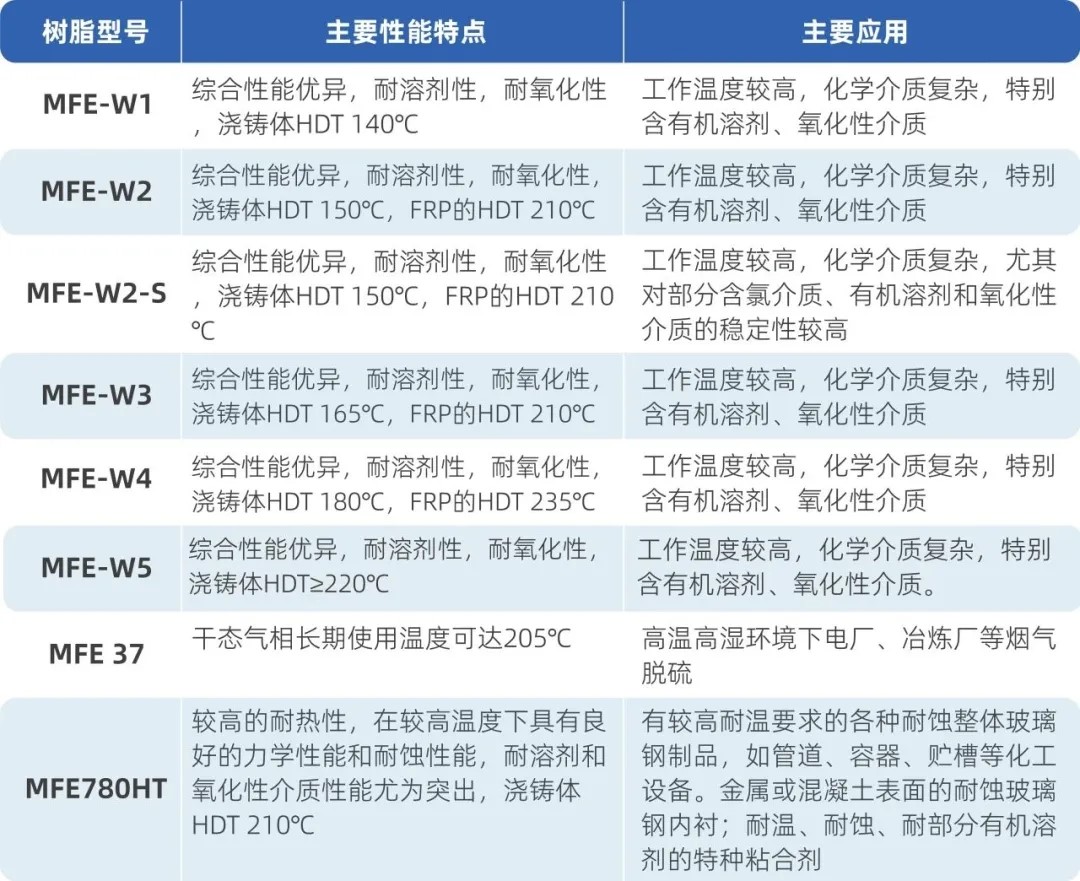 | 树脂型号 | 主要性能特点 | 主要应用 |
|---|---|---|
| MFE-W1 | 综合性能优异，耐溶剂性，耐氧化性，浇铸体HDT 140℃ | 工作温度较高，化学介质复杂，特别含有机溶剂、氧化性介质 |
| MFE-W2 | 综合性能优异，耐溶剂性，耐氧化性，浇铸体HDT 150℃，FRP的HDT 210℃ | 工作温度较高，化学介质复杂，特别含有机溶剂、氧化性介质 |
| MFE-W2-S | 综合性能优异，耐溶剂性，耐氧化性，浇铸体HDT 150℃，FRP的HDT 210℃ | 工作温度较高，化学介质复杂，尤其对部分含氯介质、有机溶剂和氧化性介质的稳定性较高 |
| MFE-W3 | 综合性能优异，耐溶剂性，耐氧化性，浇铸体HDT 165℃，FRP的HDT 210℃ | 工作温度较高，化学介质复杂，特别含有机溶剂、氧化性介质 |
| MFE-W4 | 综合性能优异，耐溶剂性，耐氧化性，浇铸体HDT 180℃，FRP的HDT 235℃ | 工作温度较高，化学介质复杂，特别含有机溶剂、氧化性介质 |
| MFE-W5 | 综合性能优异，耐溶剂性，耐氧化性，浇铸体HDT≥220℃ | 工作温度较高，化学介质复杂，特别含有机溶剂、氧化性介质。 |
| MFE 37 | 干态气相长期使用温度可达205℃ | 高温高湿环境下电厂、冶炼厂等烟气脱硫 |
| MFE780HT | 较高的耐热性，在较高温度下具有良好的力学性能和耐蚀性能，耐溶剂和氧化性介质性能尤为突出，浇铸体HDT 210℃ | 有较高耐温要求的各种耐蚀整体玻璃钢制品，如管道、容器、贮槽等化工设备。金属或混凝土表面的耐蚀玻璃钢内衬；耐温、耐蚀、耐部分有机溶剂的特种粘合剂 |